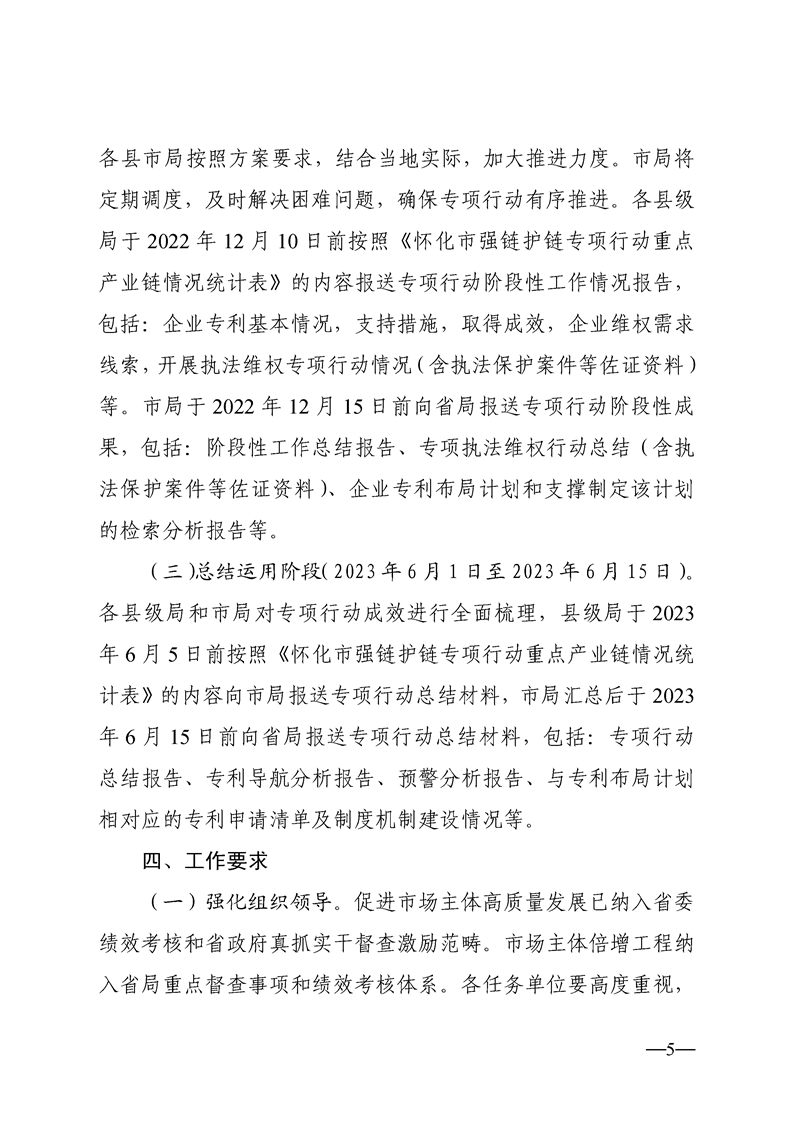 各县市局按照方案要求，结合当地实际，加大推进力度。市局将定期调度，及时解决困难问题，确保专项行动有序推进。各县级局于 2022 年 12 月 10 日前按照《怀化市强链护链专项行动重点产业链情况统计表》的内容报送专项行动阶段性工作情况报告，包括：企业专利基本情况，支持措施，取得成效，企业维权需求线索，开展执法维权专项行动情况（含执法保护案件等佐证资料）等。市局于 2022 年 12 月 15 日前向省局报送专项行动阶段性成果，包括：阶段性工作总结报告、专项执法维权行动总结（含执法保护案件等佐证资料）、企业专利布局计划和支撑制定该计划的检索分析报告等。

（三）总结运用阶段（2023 年 6 月 1 日至 2023 年 6 月 15 日）。各县级局和市局对专项行动成效进行全面梳理，县级局于 2023 年 6 月 5 日前按照《怀化市强链护链专项行动重点产业链情况统计表》的内容向市局报送专项行动总结材料，市局汇总后于 2023 年 6 月 15 日前向省局报送专项行动总结材料，包括：专项行动总结报告、专利导航分析报告、预警分析报告、与专利布局计划相对应的专利申请清单及制度机制建设情况等。

四、工作要求

（一）强化组织领导。促进市场主体高质量发展已纳入省委绩效考核和省政府真抓实干督查激励范畴。市场主体倍增工程纳入省局重点督查事项和绩效考核体系。各任务单位要高度重视，

—5—